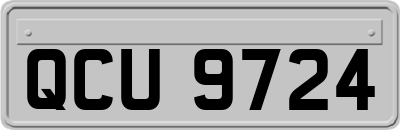 QCU 9724